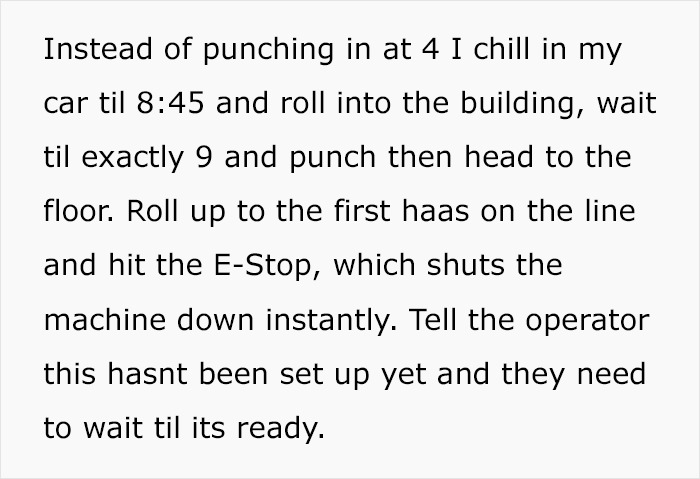 Instead of punching in at 4 I chill in my car til 8:45 and roll into the building, wait til exactly 9 and punch then head to the floor. Roll up to the first haas on the line and hit the E-Stop, which shuts the machine down instantly. Tell the operator this hasnt been set up yet and they need to wait til its ready.